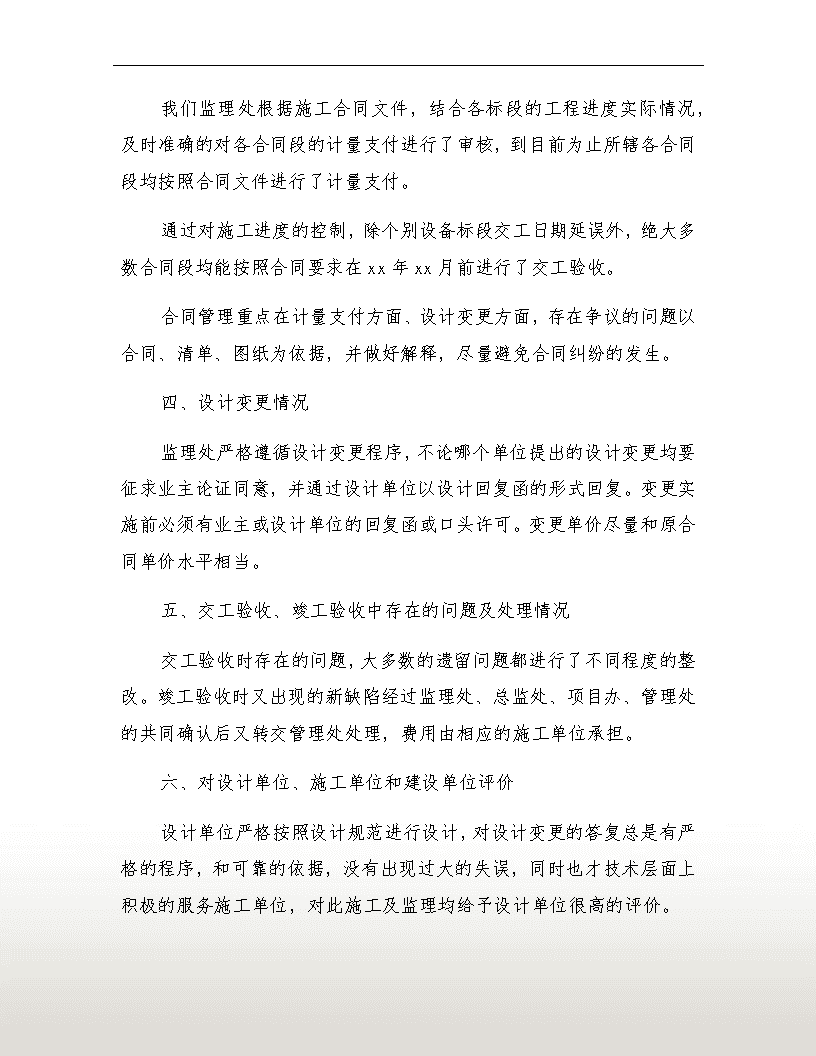 我们监理处根据施工合同文件，结合各标段的工程进度实际情况，及时准确的对各合同段的计量支付进行了审核，到目前为止所辖各合同段均按照合同文件进行了计量支付。

通过对施工进度的控制，除个别设备标段交工日期延误外，绝大多数合同段均能按照合同要求在xx年xx月前进行了交工验收。

合同管理重点在计量支付方面、设计变更方面，存在争议的问题以合同、清单、图纸为依据，并做好解释，尽量避免合同纠纷的发生。

四、设计变更情况

监理处严格遵循设计变更程序，不论哪个单位提出的设计变更均要征求业主论证同意，并通过设计单位以设计回复函的形式回复。变更实施前必须有业主或设计单位的回复函或口头许可。变更单价尽量和原合同单价水平相当。

五、交工验收、竣工验收中存在的问题及处理情况

交工验收时存在的问题，大多数的遗留问题都进行了不同程度的整改。竣工验收时又出现的新缺陷经过监理处、总监处、项目办、管理处的共同确认后又转交管理处处理，费用由相应的施工单位承担。

六、对设计单位、施工单位和建设单位评价

设计单位严格按照设计规范进行设计，对设计变更的答复总是有严格的程序，和可靠的依据，没有出现过大的失误，同时也才技术层面上积极的服务施工单位，对此施工及监理均给予设计单位很高的评价。